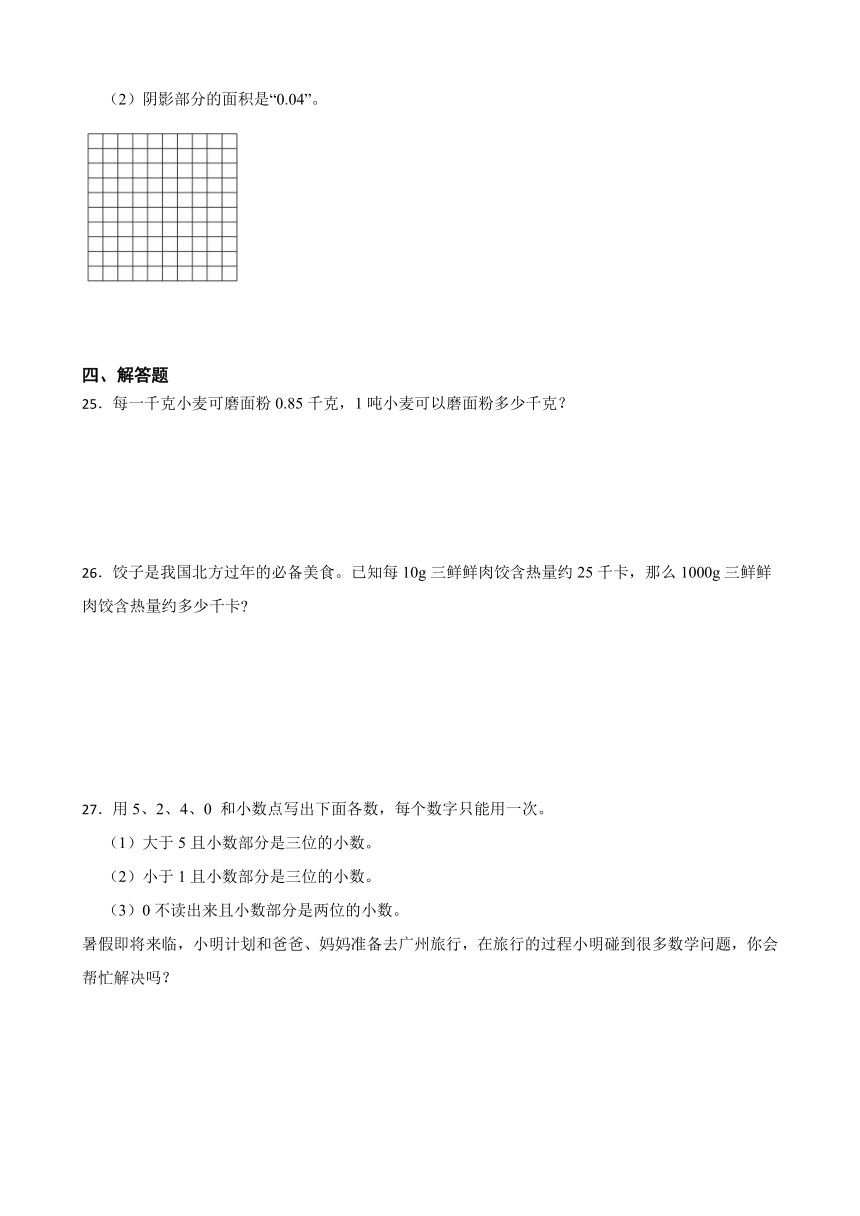 （2）阴影部分的面积是“0.04”。

四、解答题

25．每一千克小麦可磨面粉 0.85 千克，1 吨小麦可以磨面粉多少千克？

26．饺子是我国北方过年的必备美食。已知每 10g 三鲜鲜肉饺含热量约 25 千卡，那么 1000g 三鲜鲜肉饺含热量约多少千卡?

27．用 5、2、4、0 和小数点写出下面各数，每个数字只能用一次。

（1）大于 5 且小数部分是三位的小数。

（2）小于 1 且小数部分是三位的小数。

（3）0 不读出来且小数部分是两位的小数。

暑假即将来临，小明计划和爸爸、妈妈准备去广州旅行，在旅行的过程小明碰到很多数学问题，你会帮忙解决吗？